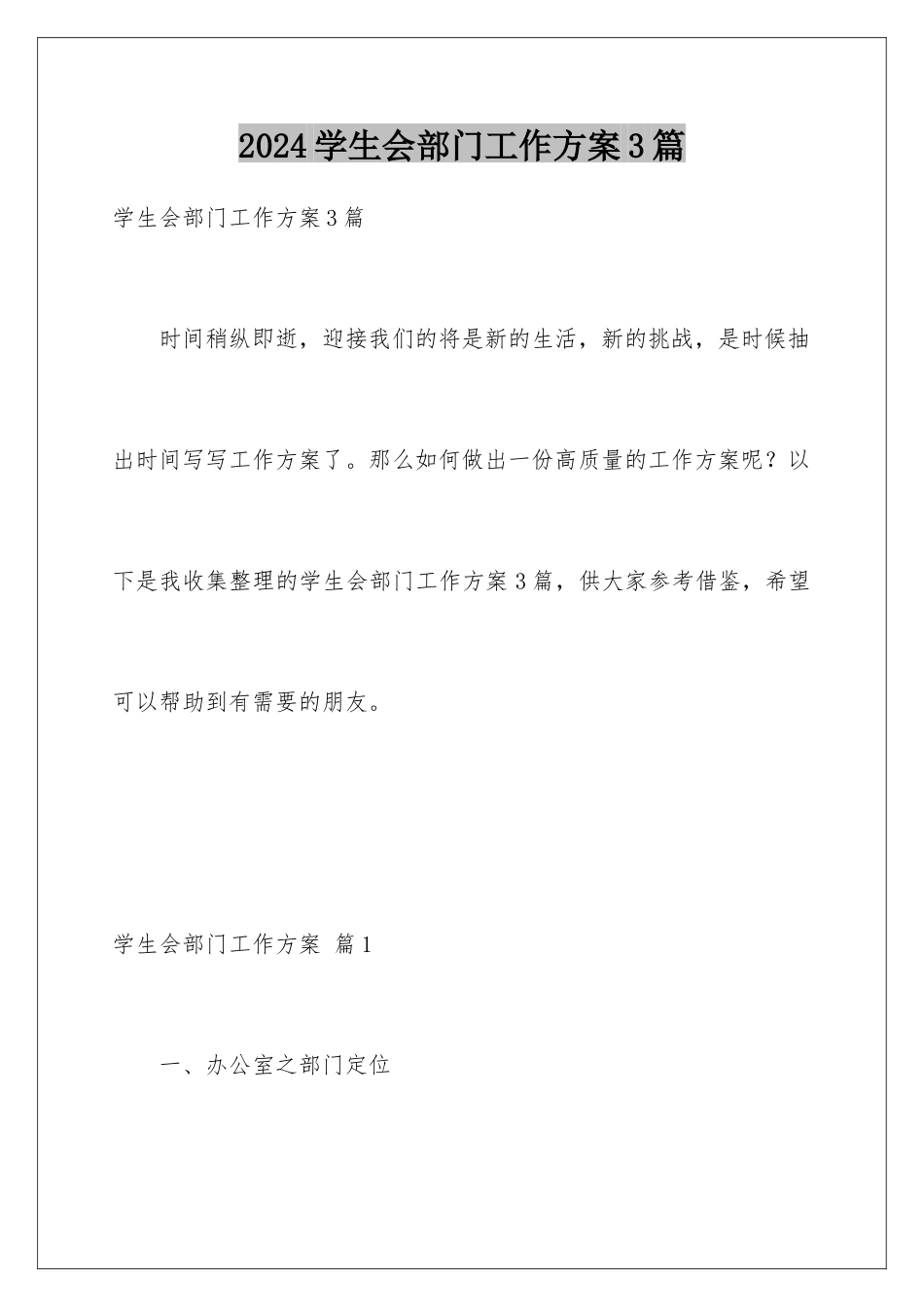 2024学生会部门工作方案3篇

学生会部门工作方案3篇

时间稍纵即逝，迎接我们的将是新的生活，新的挑战，是时候抽出时间写写工作方案了。那么如何做出一份高质量的工作方案呢？以下是我收集整理的学生会部门工作方案3篇，供大家参考借鉴，希望可以帮助到有需要的朋友。

学生会部门工作方案 篇1

一、办公室之部门定位